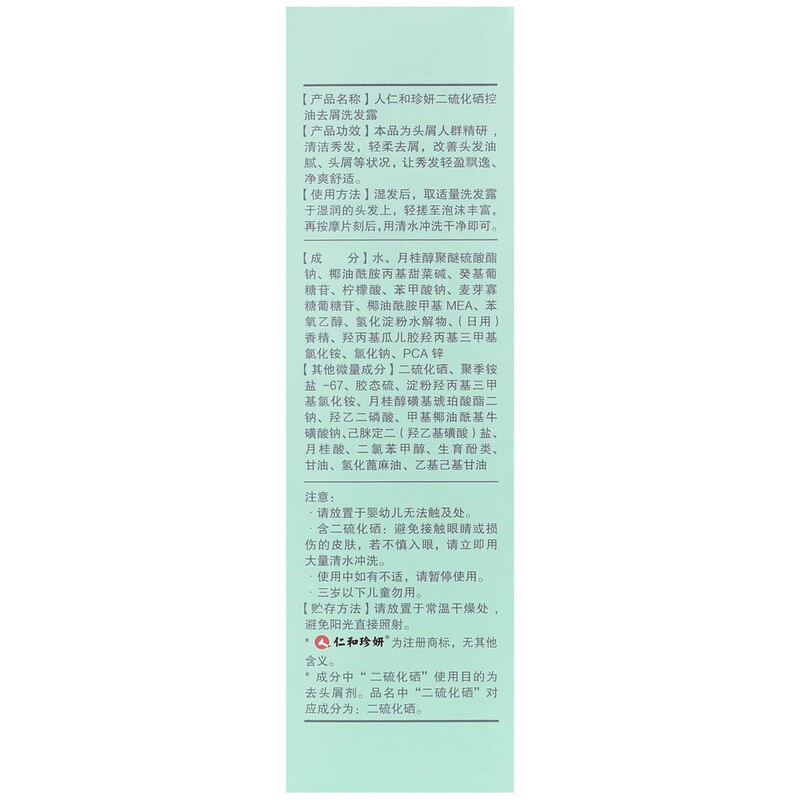 【产品名称】人仁和珍妍二硫化硒控油去屑洗发露

【产品功效】本品为头屑人群精研，清洁秀发，轻柔去屑，改善头发油腻、头屑等状况，让秀发轻盈飘逸、净爽舒适。

【使用方法】湿发后，取适量洗发露于湿润的头发上，轻搓至泡沫丰富，再按摩片刻后,用清水冲洗干净即可。

【成　　分】水、月桂醇聚醚硫酸酯钠、椰油酰胺丙基甜菜碱、癸基葡糖苷、柠檬酸、苯甲酸钠、麦芽寡糖葡糖苷、椰油酰胺甲基MEA、苯氧乙醇、氢化淀粉水解物、（日用）香精、羟丙基瓜儿胶羟丙基三甲基氯化铵、氯化钠、PCA锌

【其他微量成分】二硫化硒、聚季铵盐-67、胶态硫、淀粉羟丙基三甲基氯化铵、月桂醇磺基琥珀酸酯二钠、羟乙二磷酸、甲基椰油酰基牛磺酸钠、己脒定二（羟乙基磺酸）盐、月桂酸、二氯苯甲醇、生育酚类、甘油、氢化蓖麻油、乙基己基甘油

注意：
· 请放置于婴幼儿无法触及处。
· 含二硫化硒：避免接触眼睛或损伤的皮肤，若不慎入眼，请立即用大量清水冲洗。
· 使用中如有不适，请暂停使用。
· 三岁以下儿童勿用。

【贮存方法】请放置于常温干燥处，避免阳光直接照射。

* 仁和珍妍®为注册商标，无其他含义。

* 成分中“二硫化硒”使用目的为去头屑剂。品名中“二硫化硒”对应成分为：二硫化硒。